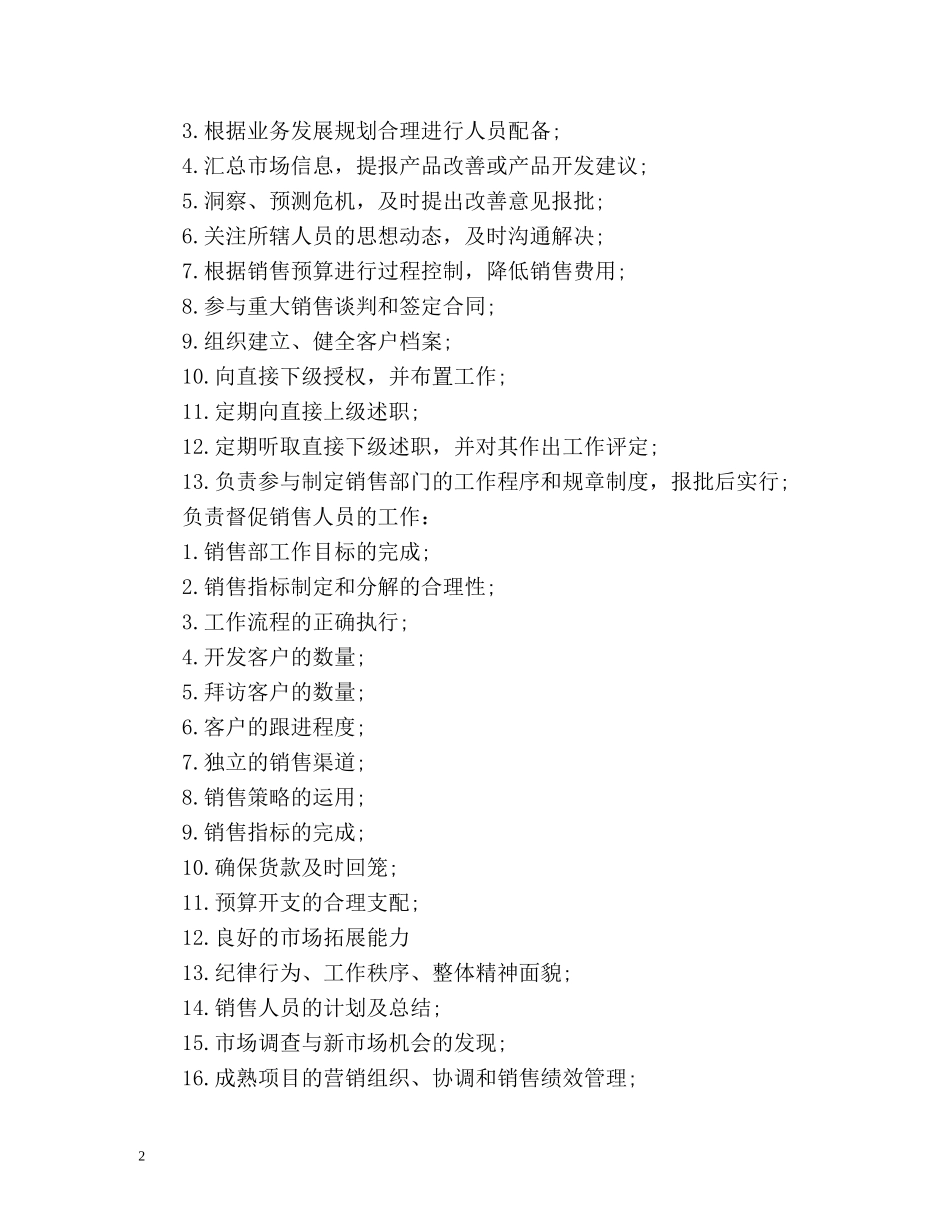 3.根据业务发展规划合理进行人员配备;
4.汇总市场信息，提报产品改善或产品开发建议;
5.洞察、预测危机，及时提出改善意见报批;
6.关注所辖人员的思想动态，及时沟通解决;
7.根据销售预算进行过程控制，降低销售费用;
8.参与重大销售谈判和签定合同;
9.组织建立、健全客户档案;
10.向直接下级授权，并布置工作;
11.定期向直接上级述职;
12.定期听取直接下级述职，并对其作出工作评定;
13.负责参与制定销售部门的工作程序和规章制度，报批后实行;
负责督促销售人员的工作：
1.销售部工作目标的完成;
2.销售指标制定和分解的合理性;
3.工作流程的正确执行;
4.开发客户的数量;
5.拜访客户的数量;
6.客户的跟进程度;
7.独立的销售渠道;
8.销售策略的运用;
9.销售指标的完成;
10.确保货款及时回笼;
11.预算开支的合理支配;
12.良好的市场拓展能力
13.纪律行为、工作秩序、整体精神面貌;
14.销售人员的计划及总结;
15.市场调查与新市场机会的发现;
16.成熟项目的营销组织、协调和销售绩效管理;

2